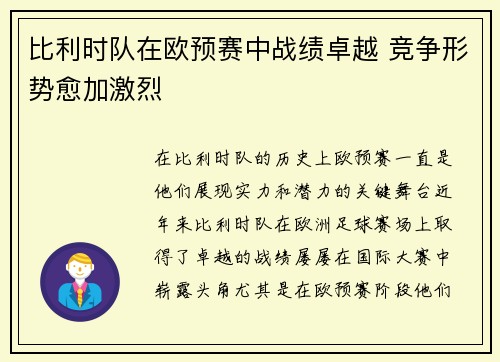 比利时队在欧预赛中战绩卓越 竞争形势愈加激烈

在比利时队的历史上欧预赛一直是他们展现实力和潜力的关键舞台近年来比利时队在欧洲足球赛场上取得了卓越的战绩屡屡在国际大赛中崭露头角尤其是在欧预赛阶段他们